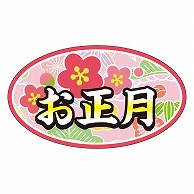 お正月